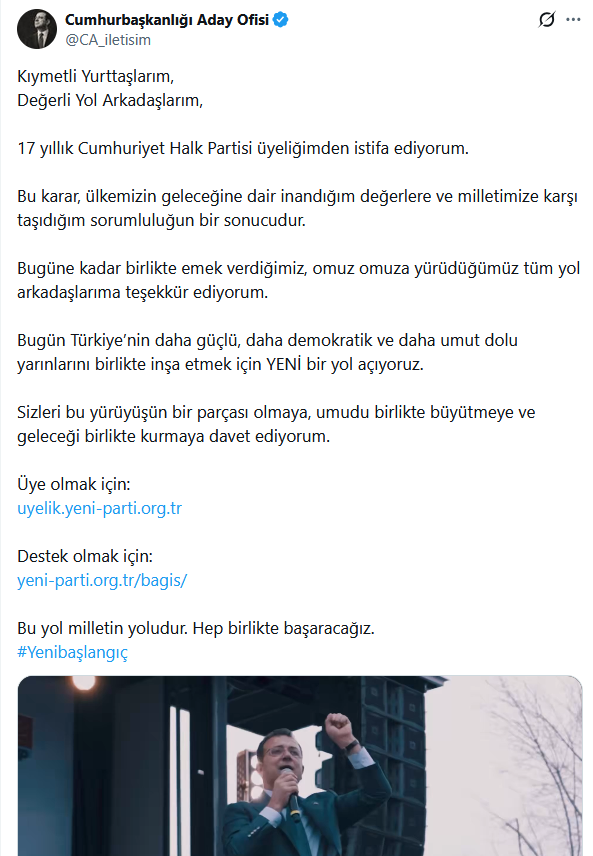 Cumhurbaşkanlığı Aday Ofisi
@CA_iletisim

Kıymetli Yurttaşlarım,
Değerli Yol Arkadaşlarım,

17 yıllık Cumhuriyet Halk Partisi üyeliğimden istifa ediyorum.

Bu karar, ülkemizin geleceğine dair inandığım değerlere ve milletimize karşı taşıdığım sorumluluğun bir sonucudur.

Bugüne kadar birlikte emek verdiğimiz, omuz omuza yürüdüğümüz tüm yol arkadaşlarıma teşekkür ediyorum.

Bugün Türkiye'nin daha güçlü, daha demokratik ve daha umut dolu yarınlarını birlikte inşa etmek için YENİ bir yol açıyoruz.

Sizleri bu yürüyüşün bir parçası olmaya, umudu birlikte büyütmeye ve geleceği birlikte kurmaya davet ediyorum.

Üye olmak için:
uyelik.yeni-parti.org.tr

Destek olmak için:
yeni-parti.org.tr/bagis/

Bu yol milletin yoludur. Hep birlikte başaracağız.
#Yenibaşlangıç